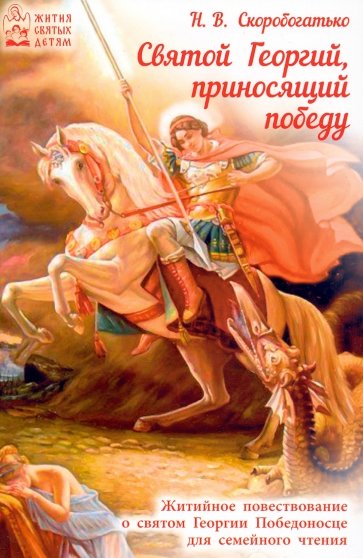 ЖИТИЯ СВЯТЫХ ДЕТЯМ

Н. В. Скоробогатько

Святой Георгий, приносящий победу

Житийное повествование о святом Георгии Победоносце для семейного чтения